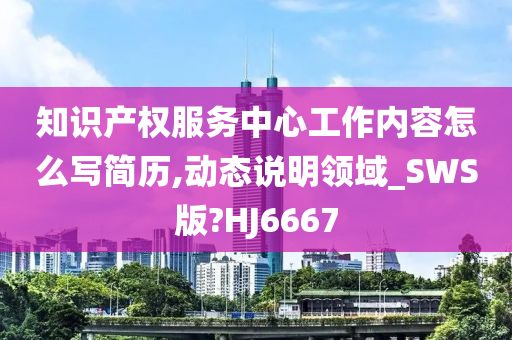 知识产权服务中心工作内容怎么写简历,动态说明领域_SWS版?HJ6667